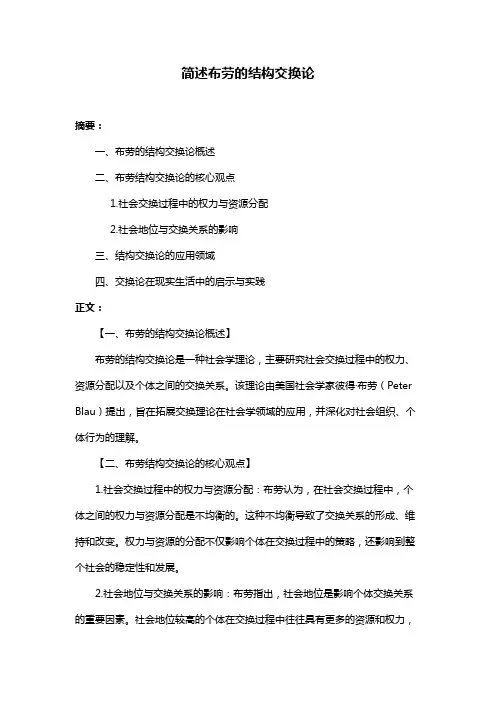 简述布劳的结构交换论

摘要：

一、布劳的结构交换论概述

二、布劳结构交换论的核心观点

1.社会交换过程中的权力与资源分配

2.社会地位与交换关系的影响

三、结构交换论的应用领域

四、交换论在现实生活中的启示与实践

正文：

【一、布劳的结构交换论概述】

布劳的结构交换论是一种社会学理论，主要研究社会交换过程中的权力、资源分配以及个体之间的交换关系。该理论由美国社会学家彼得·布劳（Peter Blau）提出，旨在拓展交换理论在社会学领域的应用，并深化对社会组织、个体行为的理解。

【二、布劳结构交换论的核心观点】

1.社会交换过程中的权力与资源分配：布劳认为，在社会交换过程中，个体之间的权力与资源分配是不均衡的。这种不均衡导致了交换关系的形成、维持和改变。权力与资源的分配不仅影响个体在交换过程中的策略，还影响到整个社会的稳定性和发展。

2.社会地位与交换关系的影响：布劳指出，社会地位是影响个体交换关系的重要因素。社会地位较高的个体在交换过程中往往具有更多的资源和权力，